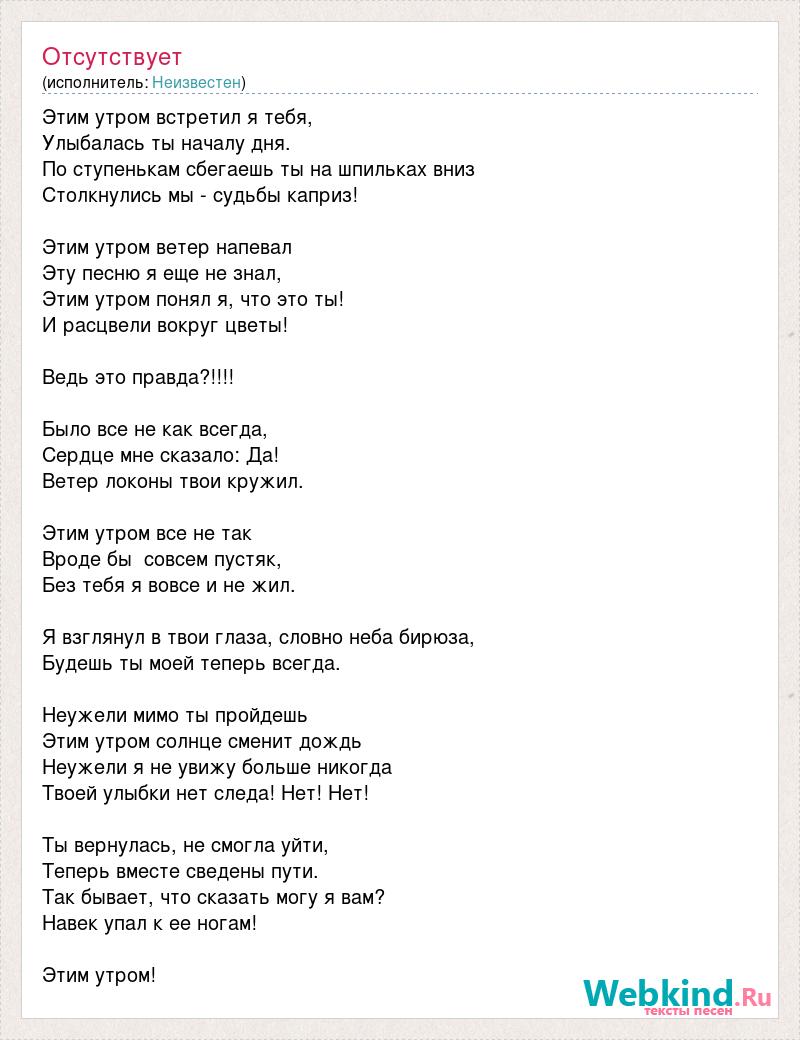 Отсутствует
(исполнитель: Неизвестен)

Этим утром встретил я тебя,
Улыбалась ты началу дня.
По ступенькам сбегаешь ты на шпильках вниз
Столкнулись мы - судьбы каприз!

Этим утром ветер напевал
Эту песню я еще не знал,
Этим утром понял я, что это ты!
И расцвели вокруг цветы!

Ведь это правда?!!!!

Было все не как всегда,
Сердце мне сказало: Да!
Ветер локоны твои кружил.

Этим утром все не так
Вроде бы совсем пустяк,
Без тебя я вовсе и не жил.

Я взглянул в твои глаза, словно неба бирюза,
Будешь ты моей теперь всегда.

Неужели мимо ты пройдешь
Этим утром солнце сменит дождь
Неужели я не увижу больше никогда
Твоей улыбки нет следа! Нет! Нет!

Ты вернулась, не смогла уйти,
Теперь вместе сведены пути.
Так бывает, что сказать могу я вам?
Навек упал к ее ногам!

Этим утром!

Webkind.Ru
тексты песен